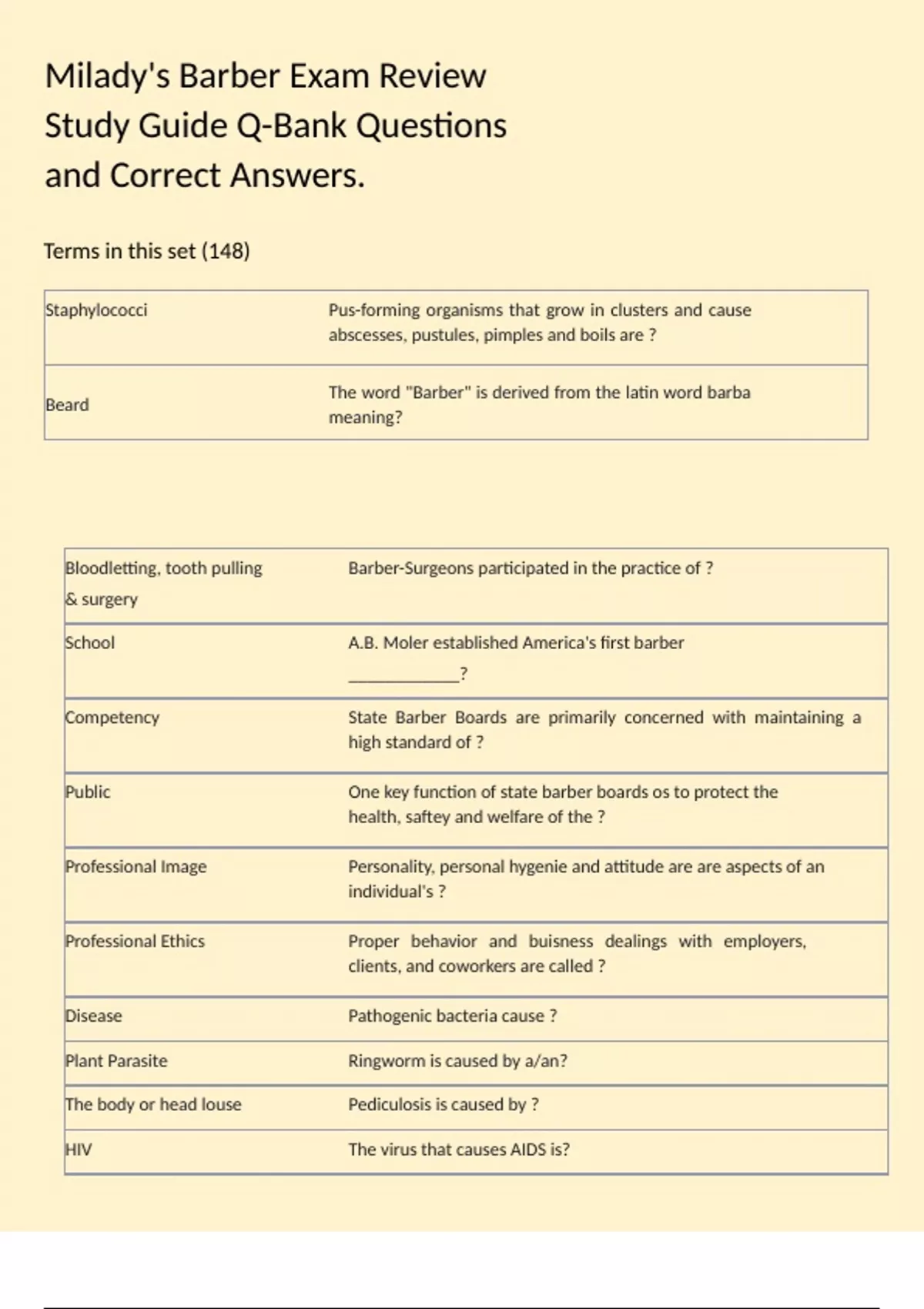 Milady's Barber Exam Review Study Guide Q-Bank Questions and Correct Answers.

Terms in this set (148)

| | |
|---|---|
| Staphylococci | Pus-forming organisms that grow in clusters and cause abscesses, pustules, pimples and boils are ? |
| Beard | The word "Barber" is derived from the latin word barba meaning? |

| | |
|---|---|
| Bloodletting, tooth pulling & surgery | Barber-Surgeons participated in the practice of ? |
| School | A.B. Moler established America's first barber ____________? |
| Competency | State Barber Boards are primarily concerned with maintaining a high standard of ? |
| Public | One key function of state barber boards os to protect the health, saftey and welfare of the ? |
| Professional Image | Personality, personal hygenie and attitude are are aspects of an individual's ? |
| Professional Ethics | Proper behavior and buisness dealings with employers, clients, and coworkers are called ? |
| Disease | Pathogenic bacteria cause ? |
| Plant Parasite | Ringworm is caused by a/an? |
| The body or head louse | Pediculosis is caused by ? |
| HIV | The virus that causes AIDS is? |